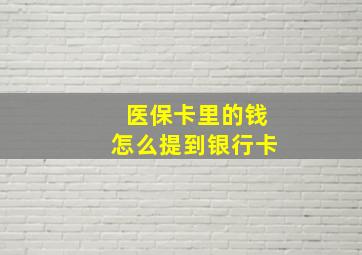 医保卡里的钱
怎么提到银行卡